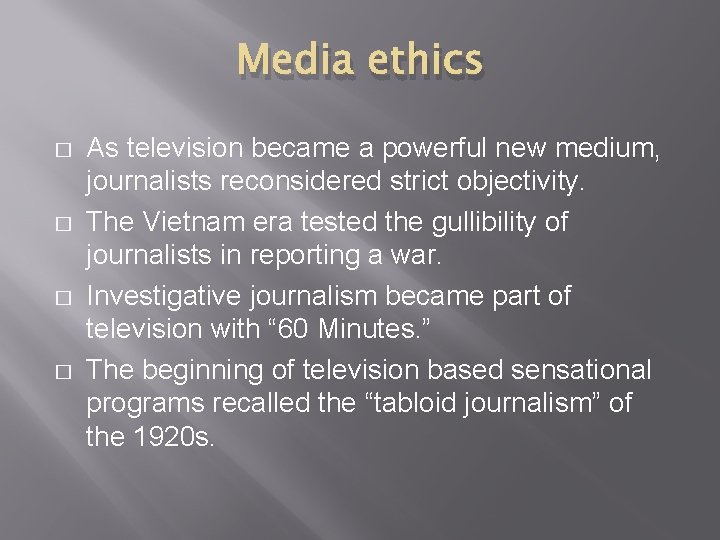 Media ethics

□ As television became a powerful new medium, journalists reconsidered strict objectivity.

□ The Vietnam era tested the gullibility of journalists in reporting a war.

□ Investigative journalism became part of television with “60 Minutes.”

□ The beginning of television based sensational programs recalled the “tabloid journalism” of the 1920s.